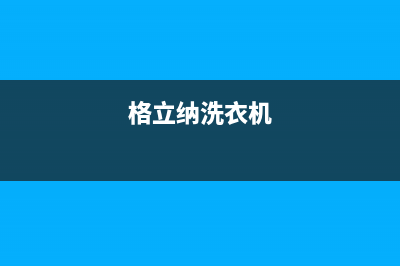 格立纳洗衣机